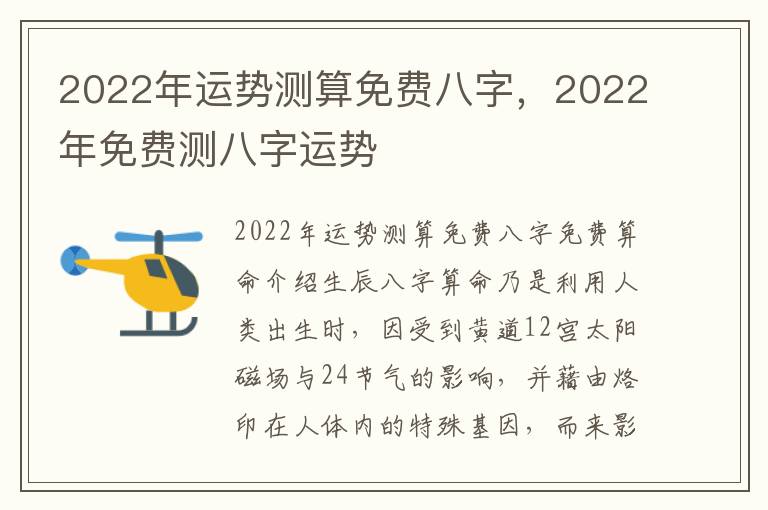 2022年运势测算免费八字，2022年免费测八字运势

2022年运势测算免费八字免费算命介绍生辰八字算命乃是利用人类出生时，因受到黄道12宫太阳磁场与24节气的影响，并藉由烙印在人体内的特殊基因，而来影